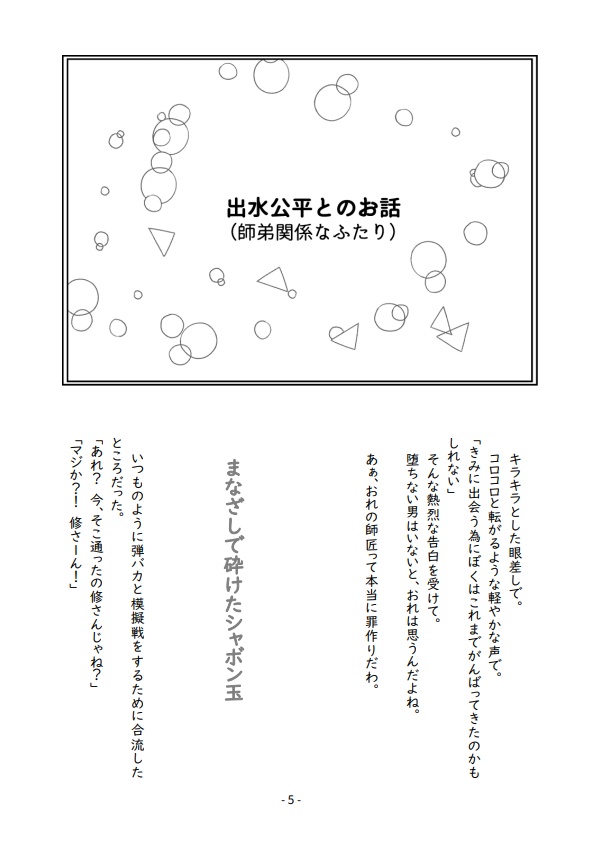 出水公平とのお話
（師弟関係なふたり）

キラキラとした眼差しで。
コロコロと転がるような軽やかな声で。
「きみに出会う為にぼくはこれまでがんばってきたのかもしれない」
そんな熱烈な告白を受けて。
堕ちない男はいないと、おれは思うんだよね。
あぁ、おれの師匠って本当に罪作りだわ。

まなざしで砕けたシャボン玉

いつものように弾バカと模擬戦をするために合流したところだった。
「あれ？　今、そこ通ったの修さんじゃね？」
「マジか？！　修さーん！」

- 5 -